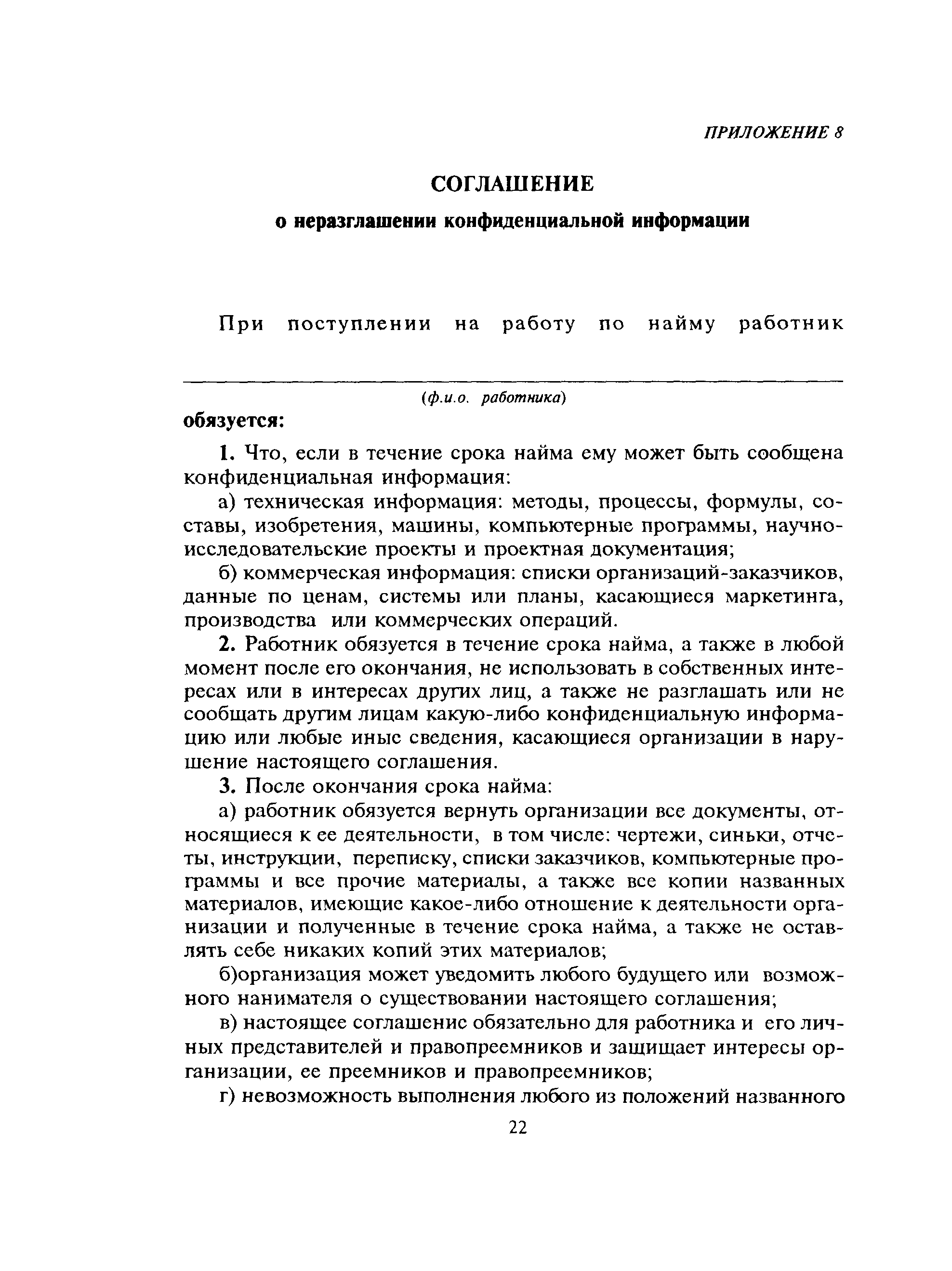 ПРИЛОЖЕНИЕ 8

СОГЛАШЕНИЕ

о неразглашении конфиденциальной информации

При поступлении на работу по найму работник

(ф.и.о. работника)

обязуется:

1. Что, если в течение срока найма ему может быть сообщена конфиденциальная информация:

а) техническая информация: методы, процессы, формулы, составы, изобретения, машины, компьютерные программы, научно-исследовательские проекты и проектная документация;

б) коммерческая информация: списки организаций-заказчиков, данные по ценам, системы или планы, касающиеся маркетинга, производства или коммерческих операций.

2. Работник обязуется в течение срока найма, а также в любой момент после его окончания, не использовать в собственных интересах или в интересах других лиц, а также не разглашать или не сообщать другим лицам какую-либо конфиденциальную информацию или любые иные сведения, касающиеся организации в нарушение настоящего соглашения.

3. После окончания срока найма:

а) работник обязуется вернуть организации все документы, относящиеся к ее деятельности, в том числе: чертежи, синьки, отчеты, инструкции, переписку, списки заказчиков, компьютерные программы и все прочие материалы, а также все копии названных материалов, имеющие какое-либо отношение к деятельности организации и полученные в течение срока найма, а также не оставлять себе никаких копий этих материалов;

б)организация может уведомить любого будущего или возможного нанимателя о существовании настоящего соглашения;

в) настоящее соглашение обязательно для работника и его личных представителей и правопреемников и защищает интересы организации, ее преемников и правопреемников;

г) невозможность выполнения любого из положений названного

22